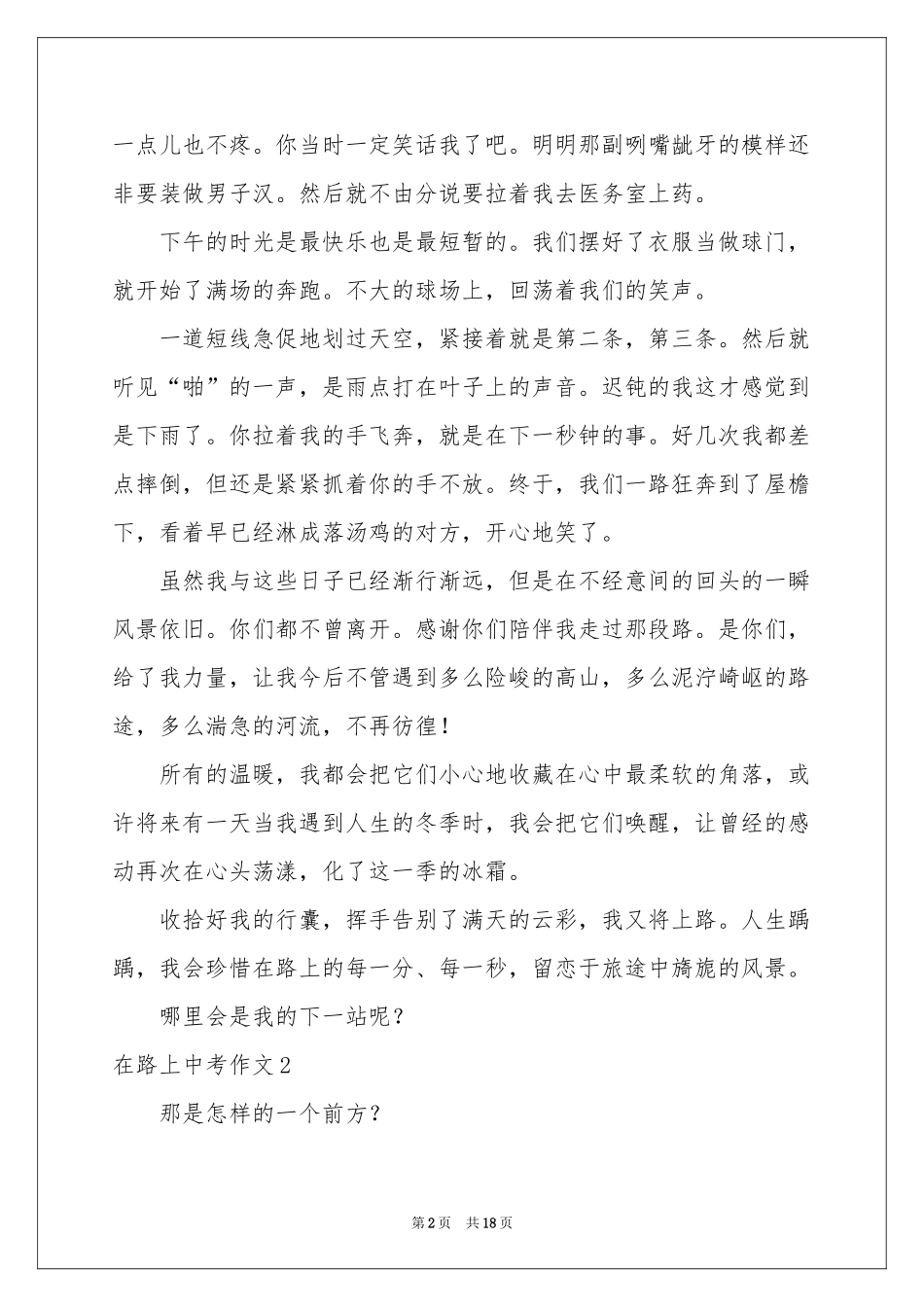 一点儿也不疼。你当时一定笑话我了吧。明明那副咧嘴龇牙的模样还非要装做男子汉。然后就不由分说要拉着我去医务室上药。

下午的时光是最快乐也是最短暂的。我们摆好了衣服当做球门，就开始了满场的奔跑。不大的球场上，回荡着我们的笑声。

一道短线急促地划过天空，紧接着就是第二条，第三条。然后就听见“啪”的一声，是雨点打在叶子上的声音。迟钝的我这才感觉到是下雨了。你拉着我的手飞奔，就是在下一秒钟的事。好几次我都差点摔倒，但还是紧紧抓着你的手不放。终于，我们一路狂奔到了屋檐下，看着早已经淋成落汤鸡的对方，开心地笑了。

虽然我与这些日子已经渐行渐远，但是在不经意间的回头的一瞬风景依旧。你们都不曾离开。感谢你们陪伴我走过那段路。是你们，给了我力量，让我今后不管遇到多么险峻的高山，多么泥泞崎岖的路途，多么湍急的河流，不再彷徨！

所有的温暖，我都会把它们小心地收藏在心中最柔软的角落，或许将来有一天当我遇到人生的冬季时，我会把它们唤醒，让曾经的感动再次在心头荡漾，化了这一季的冰霜。

收拾好我的行囊，挥手告别了满天的云彩，我又将上路。人生踽踽，我会珍惜在路上的每一分、每一秒，留恋于旅途中旖旎的风景。

哪里会是我的下一站呢？

在路上中考作文2

那是怎样的一个前方？

第2页 共18页